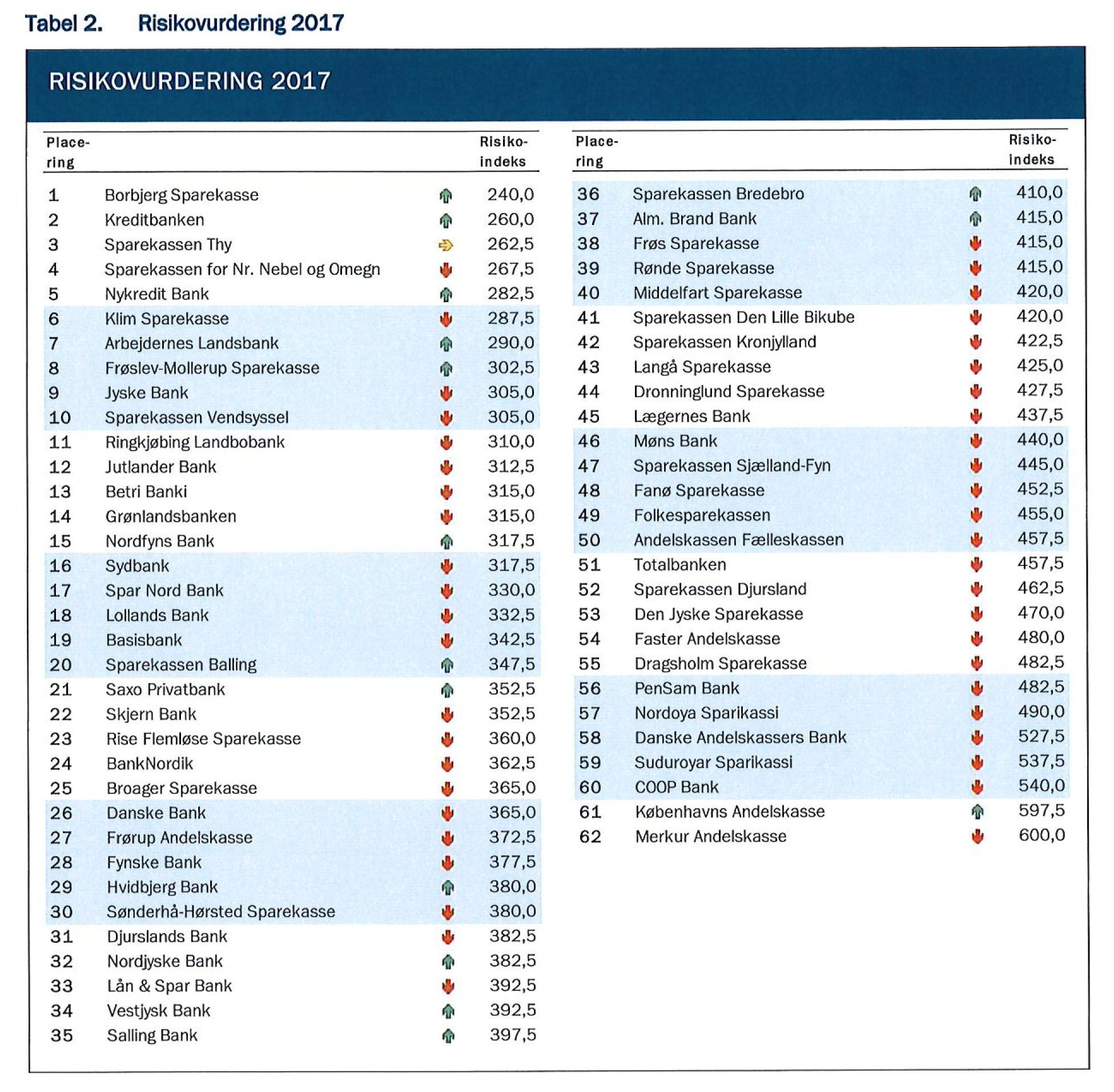 Tabel 2. Risikovurdering 2017

RISIKOVURDERING 2017

| Placering | | Risikoindeks |
|---|---|---|
| 1 | Borbjerg Sparekasse | 240,0 |
| 2 | Kreditbanken | 260,0 |
| 3 | Sparekassen Thy | 262,5 |
| 4 | Sparekassen for Nr. Nebel og Omegn | 267,5 |
| 5 | Nykredit Bank | 282,5 |
| 6 | Klim Sparekasse | 287,5 |
| 7 | Arbejdernes Landsbank | 290,0 |
| 8 | Frøslev-Mollerup Sparekasse | 302,5 |
| 9 | Jyske Bank | 305,0 |
| 10 | Sparekassen Vendsyssel | 305,0 |
| 11 | Ringkjøbing Landbobank | 310,0 |
| 12 | Jutlander Bank | 312,5 |
| 13 | Betri Banki | 315,0 |
| 14 | Grønlandsbanken | 315,0 |
| 15 | Nordfyns Bank | 317,5 |
| 16 | Sydbank | 317,5 |
| 17 | Spar Nord Bank | 330,0 |
| 18 | Lollands Bank | 332,5 |
| 19 | Basisbank | 342,5 |
| 20 | Sparekassen Balling | 347,5 |
| 21 | Saxo Privatbank | 352,5 |
| 22 | Skjern Bank | 352,5 |
| 23 | Rise Flemløse Sparekasse | 360,0 |
| 24 | BankNordik | 362,5 |
| 25 | Broager Sparekasse | 365,0 |
| 26 | Danske Bank | 365,0 |
| 27 | Frørup Andelskasse | 372,5 |
| 28 | Fynske Bank | 377,5 |
| 29 | Hvidbjerg Bank | 380,0 |
| 30 | Sønderhå-Hørsted Sparekasse | 380,0 |
| 31 | Djurslands Bank | 382,5 |
| 32 | Nordjyske Bank | 382,5 |
| 33 | Lån & Spar Bank | 392,5 |
| 34 | Vestjysk Bank | 392,5 |
| 35 | Salling Bank | 397,5 |

| Placering | | Risikoindeks |
|---|---|---|
| 36 | Sparekassen Bredebro | 410,0 |
| 37 | Alm. Brand Bank | 415,0 |
| 38 | Frøs Sparekasse | 415,0 |
| 39 | Rønde Sparekasse | 415,0 |
| 40 | Middelfart Sparekasse | 420,0 |
| 41 | Sparekassen Den Lille Bikube | 420,0 |
| 42 | Sparekassen Kronjylland | 422,5 |
| 43 | Langå Sparekasse | 425,0 |
| 44 | Dronninglund Sparekasse | 427,5 |
| 45 | Lægernes Bank | 437,5 |
| 46 | Møns Bank | 440,0 |
| 47 | Sparekassen Sjælland-Fyn | 445,0 |
| 48 | Fanø Sparekasse | 452,5 |
| 49 | Folkesparekassen | 455,0 |
| 50 | Andelskassen Fælleskassen | 457,5 |
| 51 | Totalbanken | 457,5 |
| 52 | Sparekassen Djursland | 462,5 |
| 53 | Den Jyske Sparekasse | 470,0 |
| 54 | Faster Andelskasse | 480,0 |
| 55 | Dragsholm Sparekasse | 482,5 |
| 56 | PenSam Bank | 482,5 |
| 57 | Nordoya Sparikassi | 490,0 |
| 58 | Danske Andelskassers Bank | 527,5 |
| 59 | Suduroyar Sparikassi | 537,5 |
| 60 | COOP Bank | 540,0 |
| 61 | Københavns Andelskasse | 597,5 |
| 62 | Merkur Andelskasse | 600,0 |